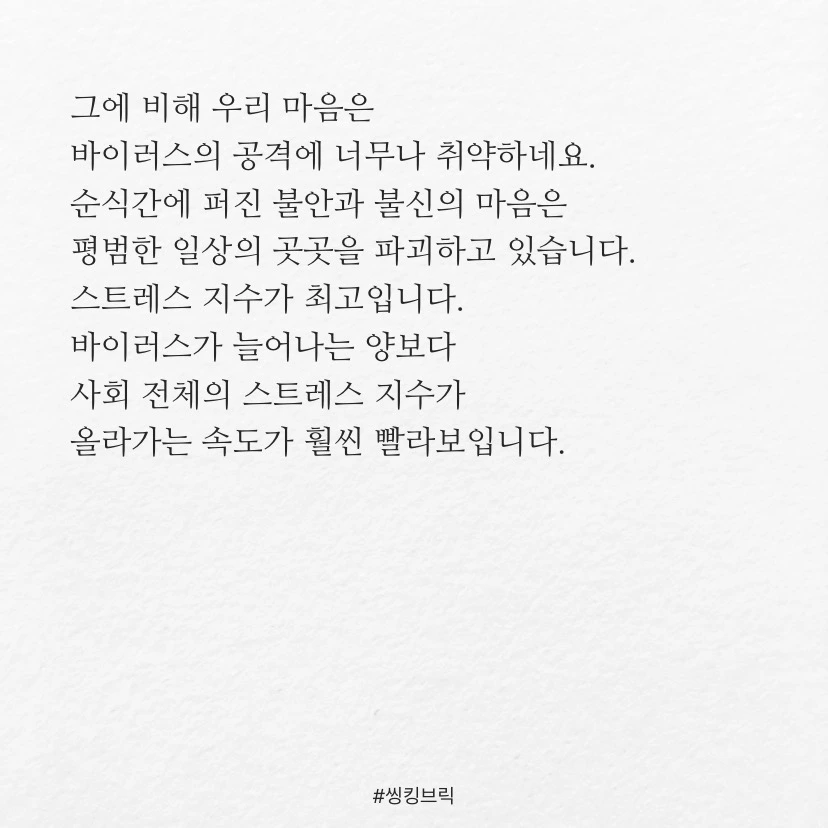 그에 비해 우리 마음은
바이러스의 공격에 너무나 취약하네요.
순식간에 퍼진 불안과 불신의 마음은
평범한 일상의 곳곳을 파괴하고 있습니다.
스트레스 지수가 최고입니다.
바이러스가 늘어나는 양보다
사회 전체의 스트레스 지수가
올라가는 속도가 훨씬 빨라보입니다.

#씽킹브릭